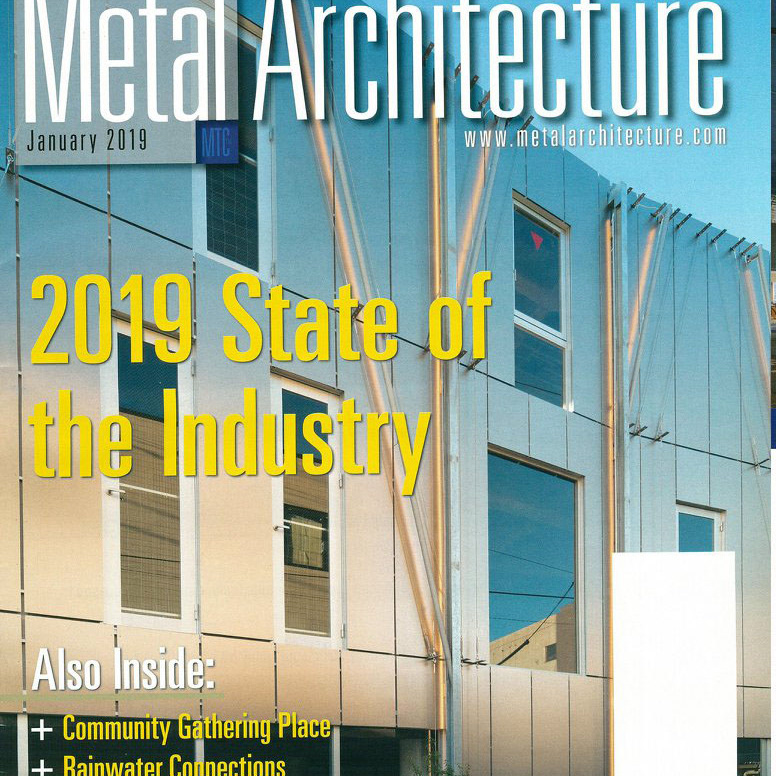 Metal Architecture

January 2019

MTC

www.metalarchitecture.com

2019 State of the Industry

Also Inside:

+ Community Gathering Place

+ Rainwater Connections